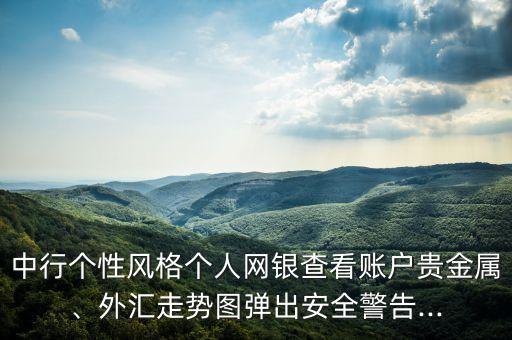 中行个性风格个人网银查看账户贵金属、外汇走势图弹出安全警告...